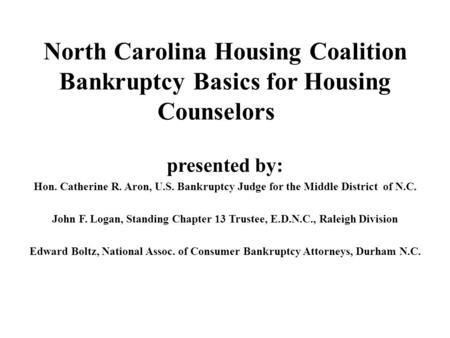 North Carolina Housing Coalition Bankruptcy Basics for Housing Counselors

presented by:

Hon. Catherine R. Aron, U.S. Bankruptcy Judge for the Middle District of N.C.

John F. Logan, Standing Chapter 13 Trustee, E.D.N.C., Raleigh Division

Edward Boltz, National Assoc. of Consumer Bankruptcy Attorneys, Durham N.C.